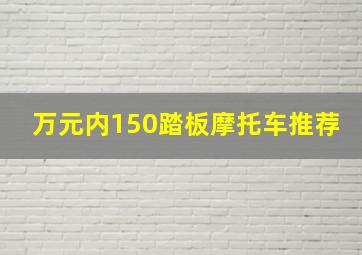 万元内150踏板摩托车推荐